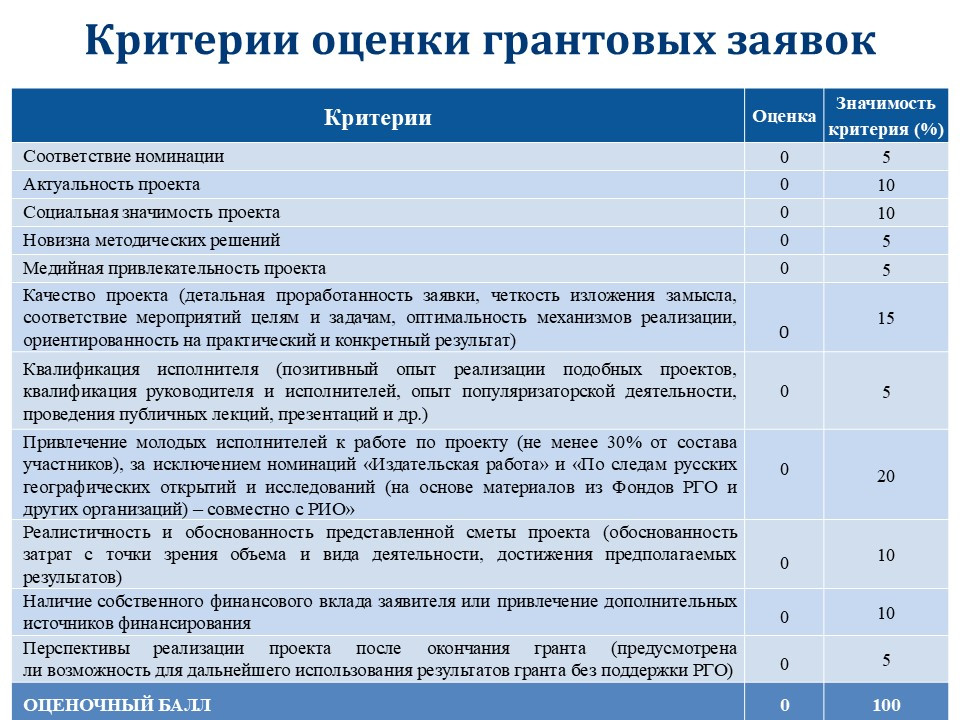 Критерии оценки грантовых заявок

| Критерии | Оценка | Значимость критерия (%) |
|---|---|---|
| Соответствие номинации | 0 | 5 |
| Актуальность проекта | 0 | 10 |
| Социальная значимость проекта | 0 | 10 |
| Новизна методических решений | 0 | 5 |
| Медийная привлекательность проекта | 0 | 5 |
| Качество проекта (детальная проработанность заявки, четкость изложения замысла, соответствие мероприятий целям и задачам, оптимальность механизмов реализации, ориентированность на практический и конкретный результат) | 0 | 15 |
| Квалификация исполнителя (позитивный опыт реализации подобных проектов, квалификация руководителя и исполнителей, опыт популяризаторской деятельности, проведения публичных лекций, презентаций и др.) | 0 | 5 |
| Привлечение молодых исполнителей к работе по проекту (не менее 30% от состава участников), за исключением номинаций «Издательская работа» и «По следам русских географических открытий и исследований (на основе материалов из Фондов РГО и других организаций) – совместно с РИО» | 0 | 20 |
| Реалистичность и обоснованность представленной сметы проекта (обоснованность затрат с точки зрения объема и вида деятельности, достижения предполагаемых результатов) | 0 | 10 |
| Наличие собственного финансового вклада заявителя или привлечение дополнительных источников финансирования | 0 | 10 |
| Перспективы реализации проекта после окончания гранта (предусмотрена ли возможность для дальнейшего использования результатов гранта без поддержки РГО) | 0 | 5 |
| ОЦЕНОЧНЫЙ БАЛЛ | 0 | 100 |